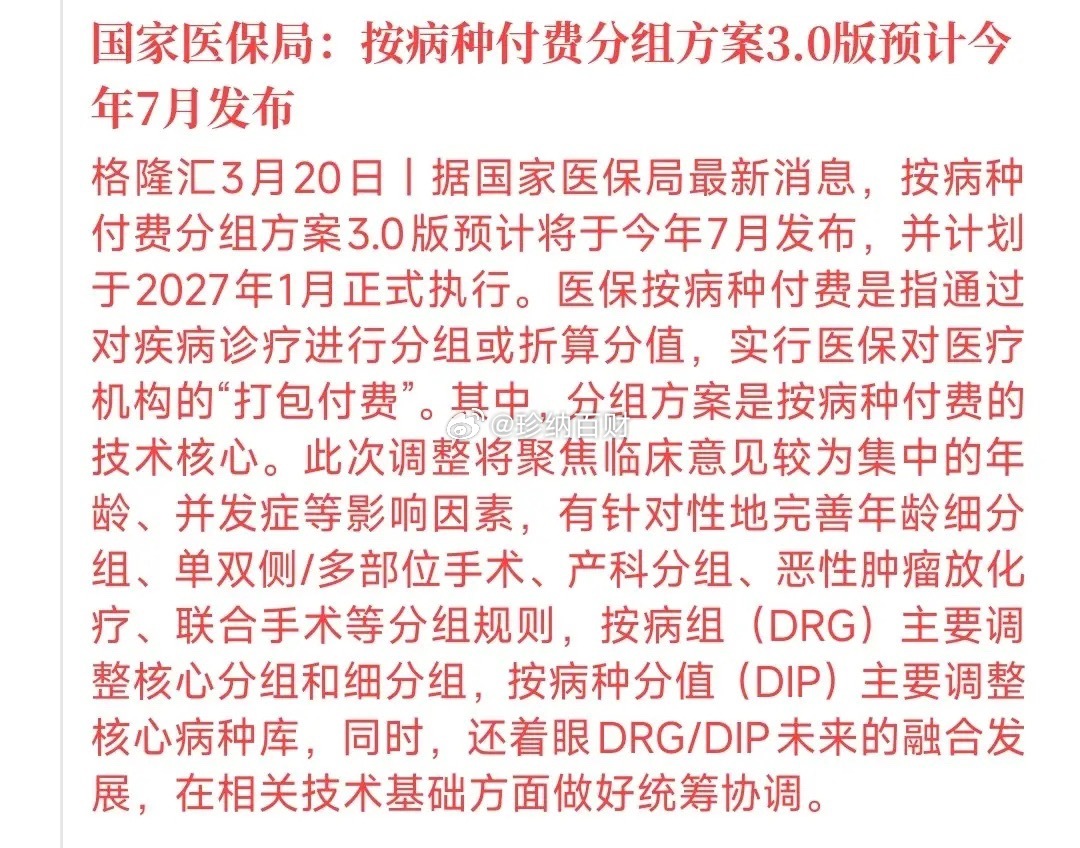 国家医保局：按病种付费分组方案3.0版预计今年7月发布

格隆汇3月20日丨据国家医保局最新消息，按病种付费分组方案3.0版预计将于今年7月发布，并计划于2027年1月正式执行。医保按病种付费是指通过对疾病诊疗进行分组或折算分值，实行医保对医疗机构的“打包付费”。其中，分组方案是按病种付费的技术核心。此次调整将聚焦临床意见较为集中的年龄、并发症等影响因素，有针对性地完善年龄细分组、单双侧/多部位手术、产科分组、恶性肿瘤放化疗、联合手术等分组规则，按病组（DRG）主要调整核心分组和细分组，按病种分值（DIP）主要调整核心病种库，同时，还着眼DRG/DIP未来的融合发展，在相关技术基础方面做好统筹协调。

@珍纳百财